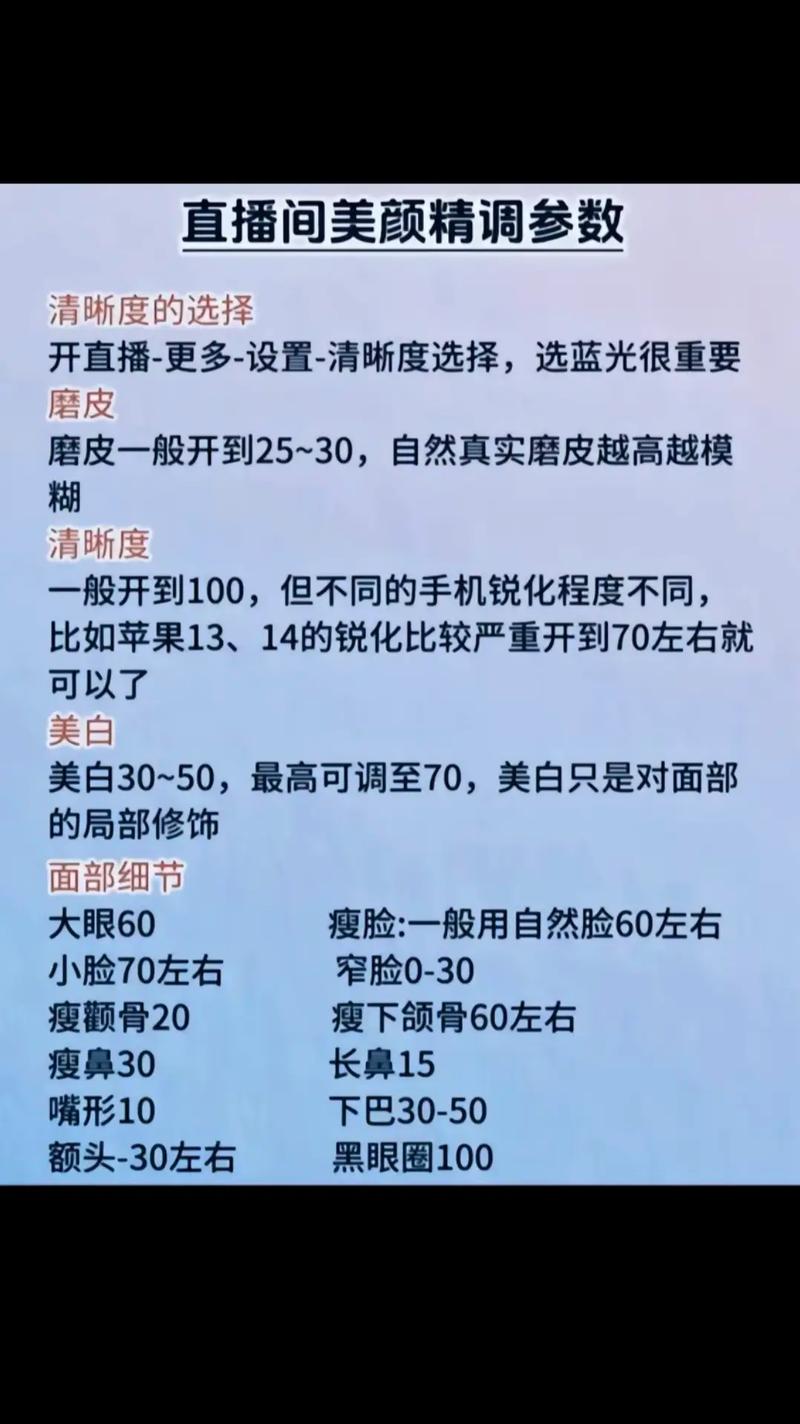 直播间美颜精调参数

清晰度的选择

开直播-更多-设置-清晰度选择，选蓝光很重要

磨皮

磨皮一般开到25~30，自然真实磨皮越高越模糊

清晰度

一般开到100，但不同的手机锐化程度不同，比如苹果13、14的锐化比较严重开到70左右就可以了

美白

美白30~50，最高可调至70，美白只是对面部的局部修饰

面部细节

大眼60

小脸70左右

瘦颧骨20

瘦鼻30

嘴形10

额头-30左右

瘦脸:一般用自然脸60左右

窄脸0-30

瘦下颌骨60左右

长鼻15

下巴30-50

黑眼圈100